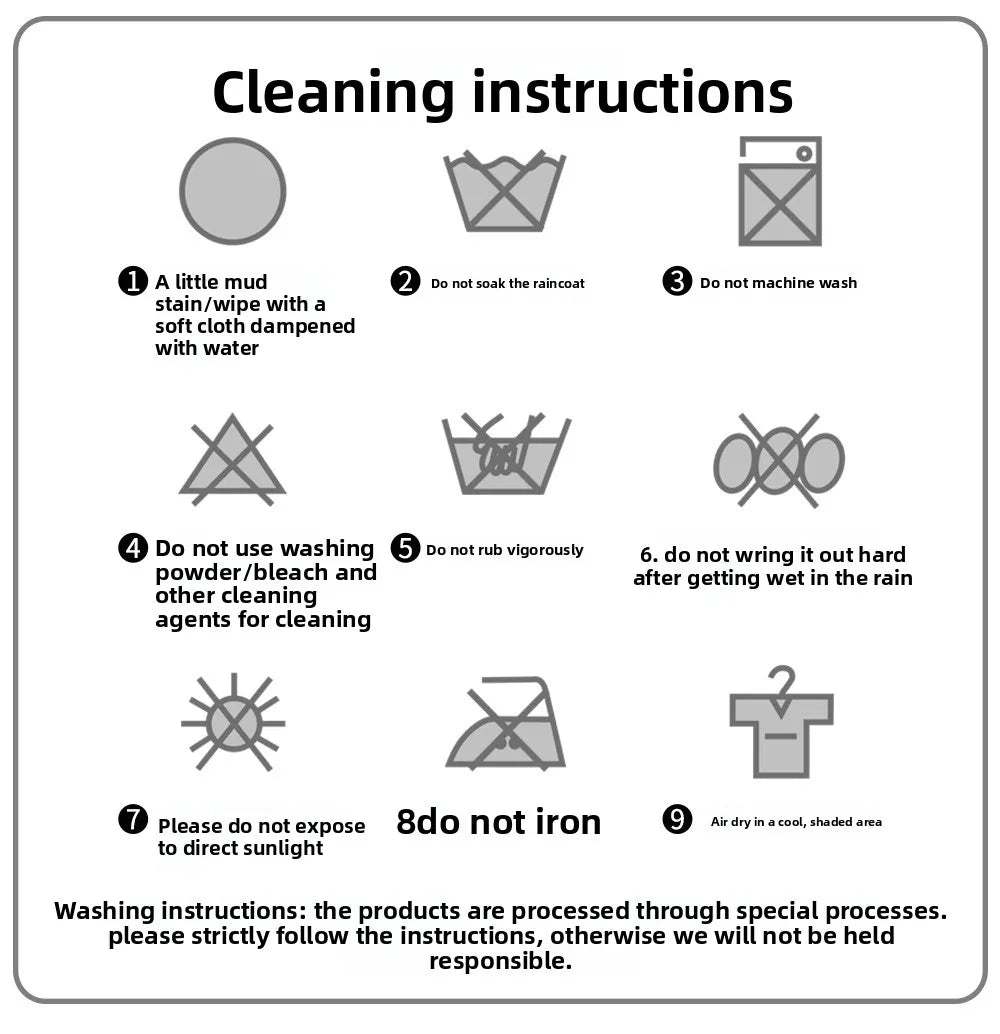 Cleaning instructions

❶ A little mud stain/wipe with a soft cloth dampened with water

❷ Do not soak the raincoat

❸ Do not machine wash

❹ Do not use washing powder/bleach and other cleaning agents for cleaning

❺ Do not rub vigorously

6. do not wring it out hard after getting wet in the rain

❼ Please do not expose to direct sunlight

8do not iron

❾ Air dry in a cool, shaded area

Washing instructions: the products are processed through special processes. please strictly follow the instructions, otherwise we will not be held responsible.